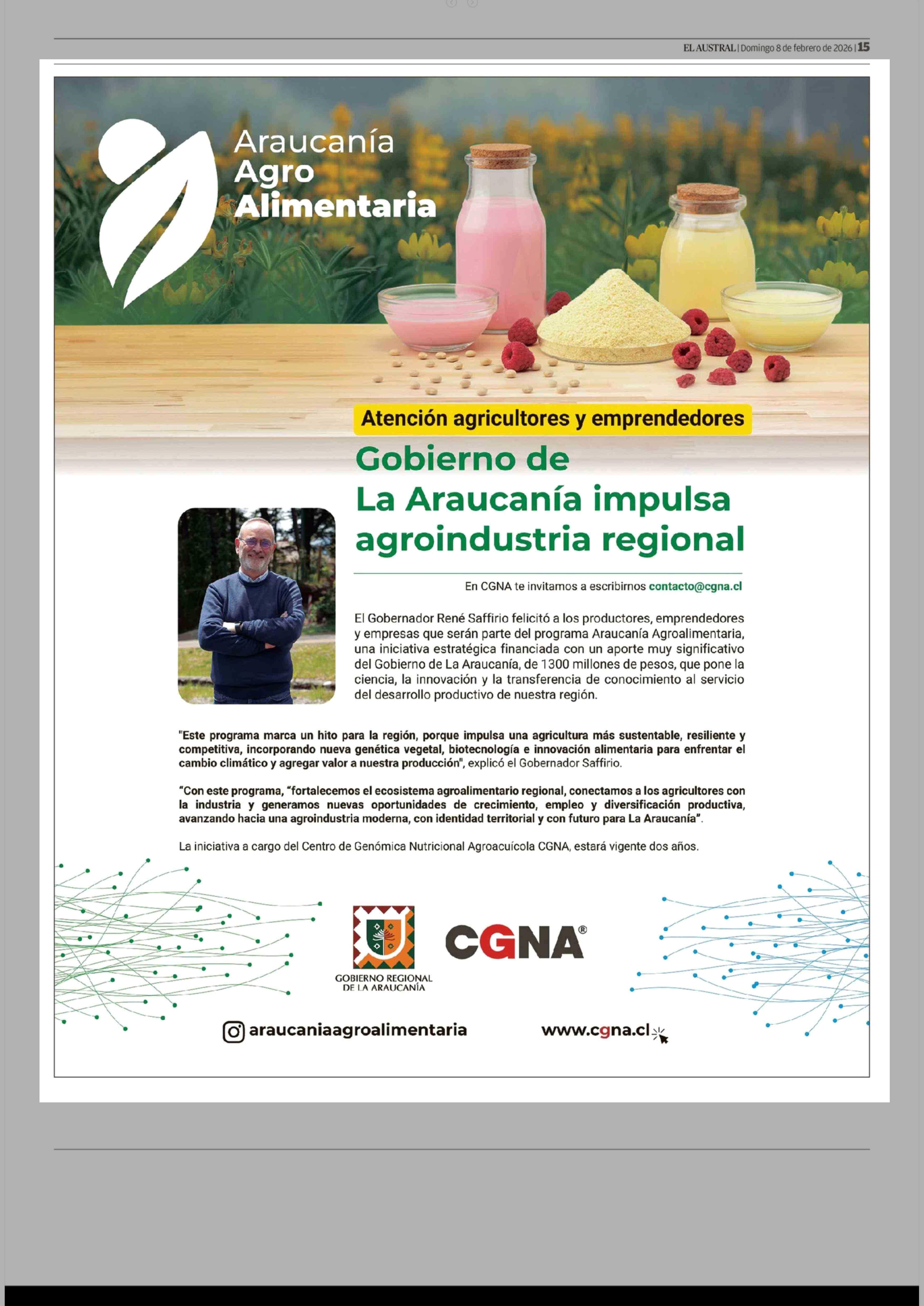 EL AUSTRAL | Domingo 8 de febrero de 2026 | 15

Araucanía Agro Alimentaria

Atención agricultores y emprendedores

Gobierno de La Araucanía impulsa agroindustria regional

En CGNA te invitamos a escribirnos contacto@cgna.cl

El Gobernador René Saffirio felicitó a los productores, emprendedores y empresas que serán parte del programa Araucanía Agroalimentaria, una iniciativa estratégica financiada con un aporte muy significativo del Gobierno de La Araucanía, de 1300 millones de pesos, que pone la ciencia, la innovación y la transferencia de conocimiento al servicio del desarrollo productivo de nuestra región.

"Este programa marca un hito para la región, porque impulsa una agricultura más sustentable, resiliente y competitiva, incorporando nueva genética vegetal, biotecnología e innovación alimentaria para enfrentar el cambio climático y agregar valor a nuestra producción", explicó el Gobernador Saffirio.

"Con este programa, "fortalecemos el ecosistema agroalimentario regional, conectamos a los agricultores con la industria y generamos nuevas oportunidades de crecimiento, empleo y diversificación productiva, avanzando hacia una agroindustria moderna, con identidad territorial y con futuro para La Araucanía".

La iniciativa a cargo del Centro de Genómica Nutricional Agroacuícola CGNA, estará vigente dos años.

GOBIERNO REGIONAL DE LA ARAUCANÍA

CGNA®

araucaniaagroalimentaria

www.cgna.cl